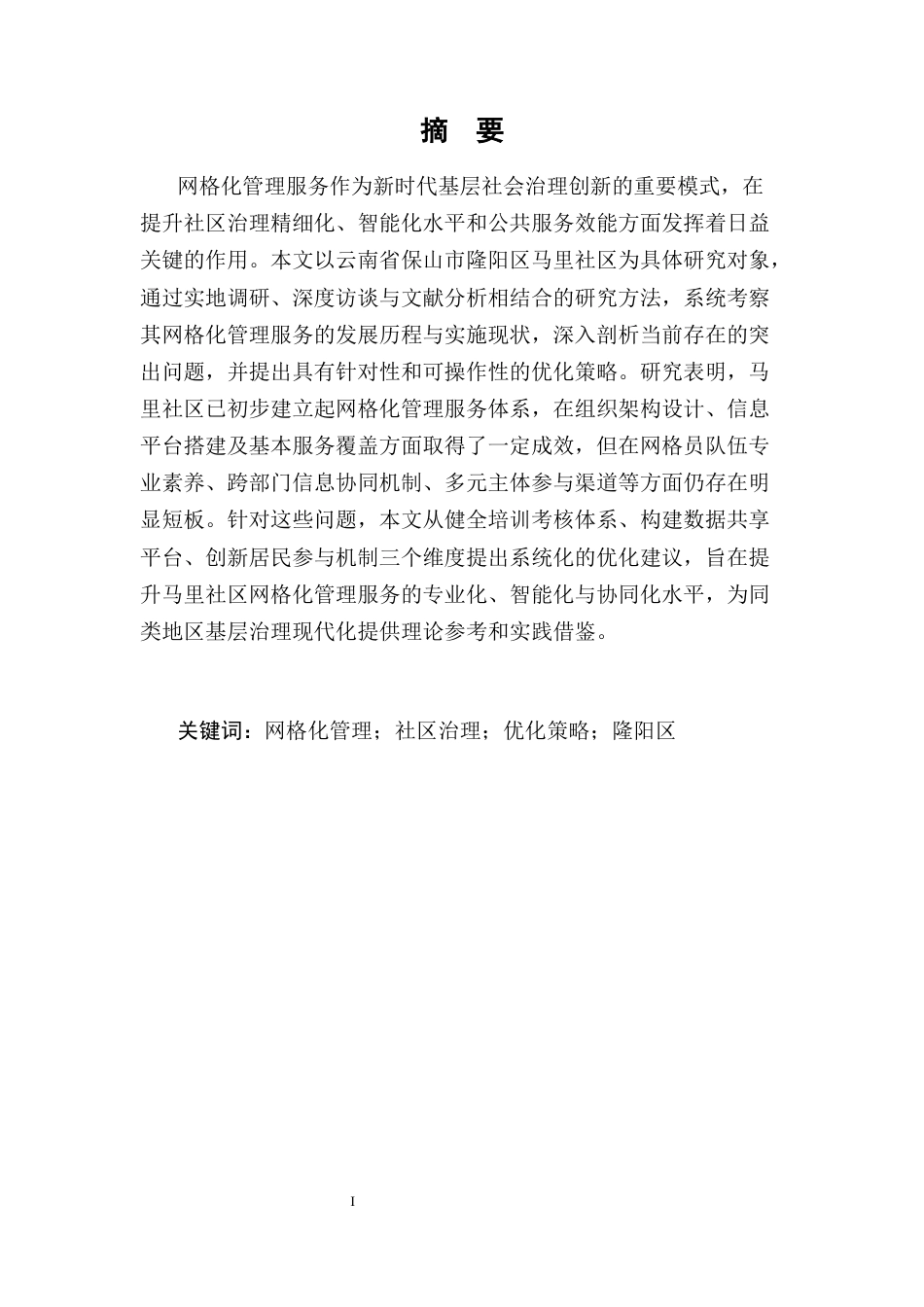 摘　要

网格化管理服务作为新时代基层社会治理创新的重要模式，在提升社区治理精细化、智能化水平和公共服务效能方面发挥着日益关键的作用。本文以云南省保山市隆阳区马里社区为具体研究对象，通过实地调研、深度访谈与文献分析相结合的研究方法，系统考察其网格化管理服务的发展历程与实施现状，深入剖析当前存在的突出问题，并提出具有针对性和可操作性的优化策略。研究表明，马里社区已初步建立起网格化管理服务体系，在组织架构设计、信息平台搭建及基本服务覆盖方面取得了一定成效，但在网格员队伍专业素养、跨部门信息协同机制、多元主体参与渠道等方面仍存在明显短板。针对这些问题，本文从健全培训考核体系、构建数据共享平台、创新居民参与机制三个维度提出系统化的优化建议，旨在提升马里社区网格化管理服务的专业化、智能化与协同化水平，为同类地区基层治理现代化提供理论参考和实践借鉴。

关键词：网格化管理；社区治理；优化策略；隆阳区

I